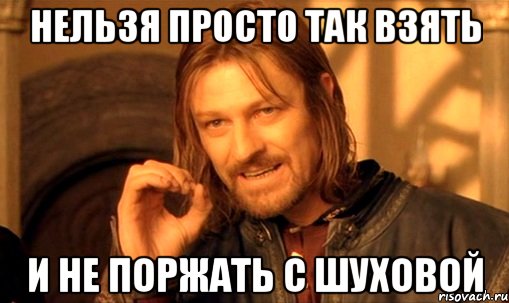 НЕЛЬЗЯ ПРОСТО ТАК ВЗЯТЬ

И НЕ ПОРЖАТЬ С ШУХОВОЙ

risovach.ru